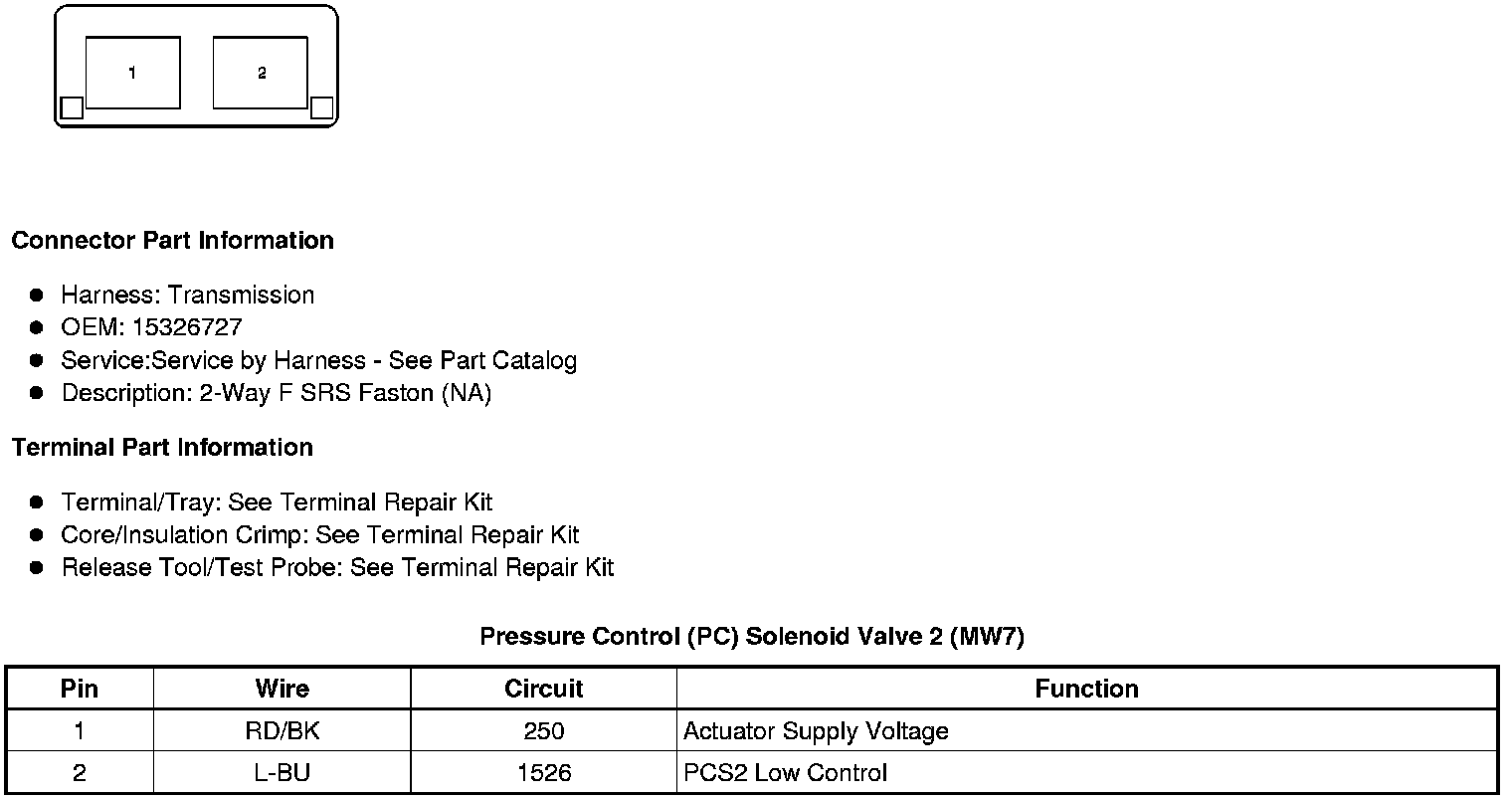 1

2

Connector Part Information

• Harness: Transmission
• OEM: 15326727
• Service:Service by Harness - See Part Catalog
• Description: 2-Way F SRS Faston (NA)

Terminal Part Information

• Terminal/Tray: See Terminal Repair Kit
• Core/Insulation Crimp: See Terminal Repair Kit
• Release Tool/Test Probe: See Terminal Repair Kit

Pressure Control (PC) Solenoid Valve 2 (MW7)

| Pin | Wire | Circuit | Function |
|---|---|---|---|
| 1 | RD/BK | 250 | Actuator Supply Voltage |
| 2 | L-BU | 1526 | PCS2 Low Control |